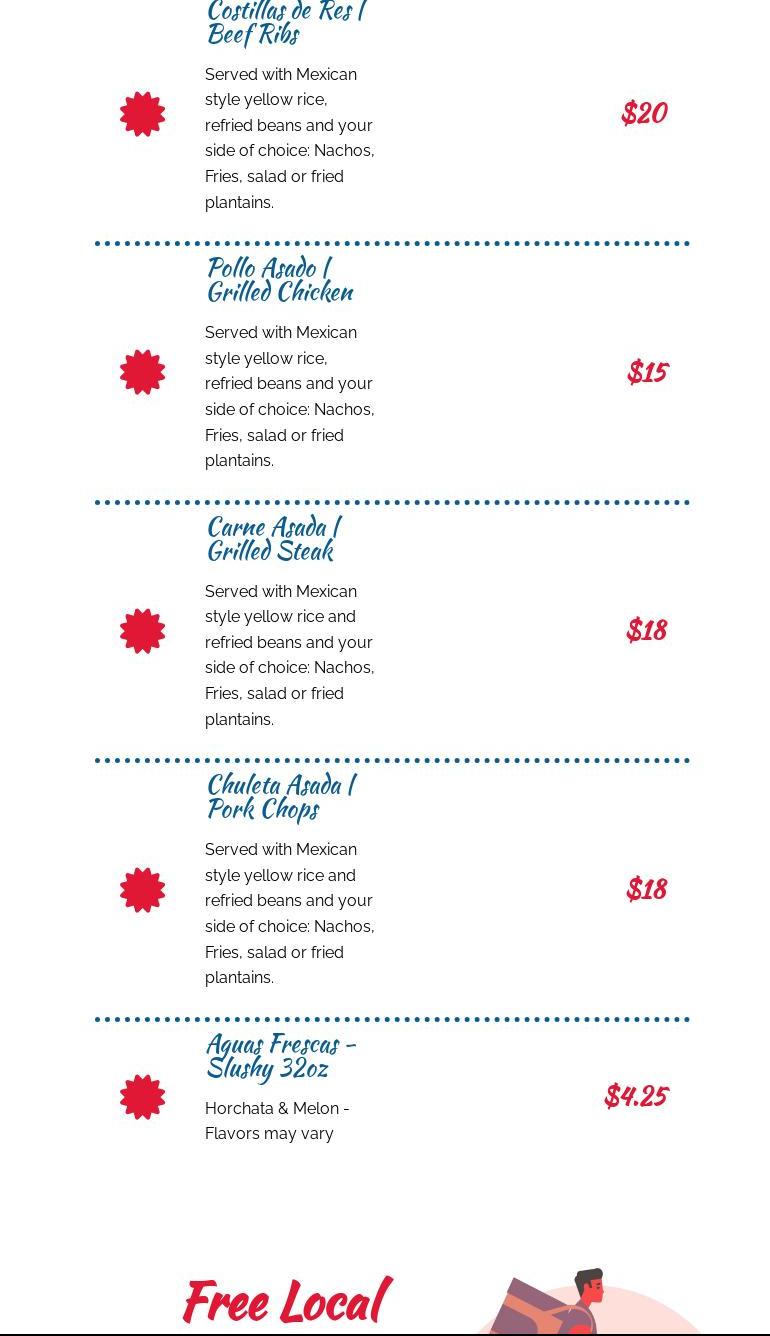 Costillas de Res / Beef Ribs

Served with Mexican style yellow rice, refried beans and your side of choice: Nachos, Fries, salad or fried plantains.

$20

Pollo Asado / Grilled Chicken

Served with Mexican style yellow rice, refried beans and your side of choice: Nachos, Fries, salad or fried plantains.

$15

Carne Asada / Grilled Steak

Served with Mexican style yellow rice and refried beans and your side of choice: Nachos, Fries, salad or fried plantains.

$18

Chuleta Asada / Pork Chops

Served with Mexican style yellow rice and refried beans and your side of choice: Nachos, Fries, salad or fried plantains.

$18

Aguas Frescas - Slushy 32oz

Horchata & Melon - Flavors may vary

$4.25

Free Local